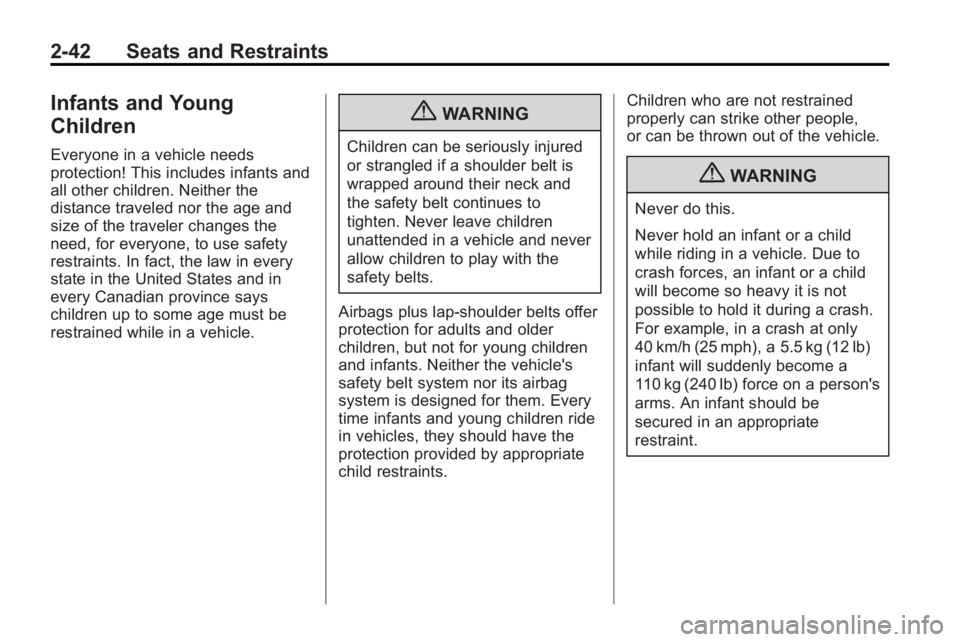 2-42 Seats and Restraints

Infants and Young Children

Everyone in a vehicle needs protection! This includes infants and all other children. Neither the distance traveled nor the age and size of the traveler changes the need, for everyone, to use safety restraints. In fact, the law in every state in the United States and in every Canadian province says children up to some age must be restrained while in a vehicle.

WARNING

Children can be seriously injured or strangled if a shoulder belt is wrapped around their neck and the safety belt continues to tighten. Never leave children unattended in a vehicle and never allow children to play with the safety belts.

Airbags plus lap-shoulder belts offer protection for adults and older children, but not for young children and infants. Neither the vehicle's safety belt system nor its airbag system is designed for them. Every time infants and young children ride in vehicles, they should have the protection provided by appropriate child restraints.

Children who are not restrained properly can strike other people, or can be thrown out of the vehicle.

WARNING

Never do this.

Never hold an infant or a child while riding in a vehicle. Due to crash forces, an infant or a child will become so heavy it is not possible to hold it during a crash. For example, in a crash at only 40 km/h (25 mph), a 5.5 kg (12 lb) infant will suddenly become a 110 kg (240 lb) force on a person's arms. An infant should be secured in an appropriate restraint.

carmanualsonline.info